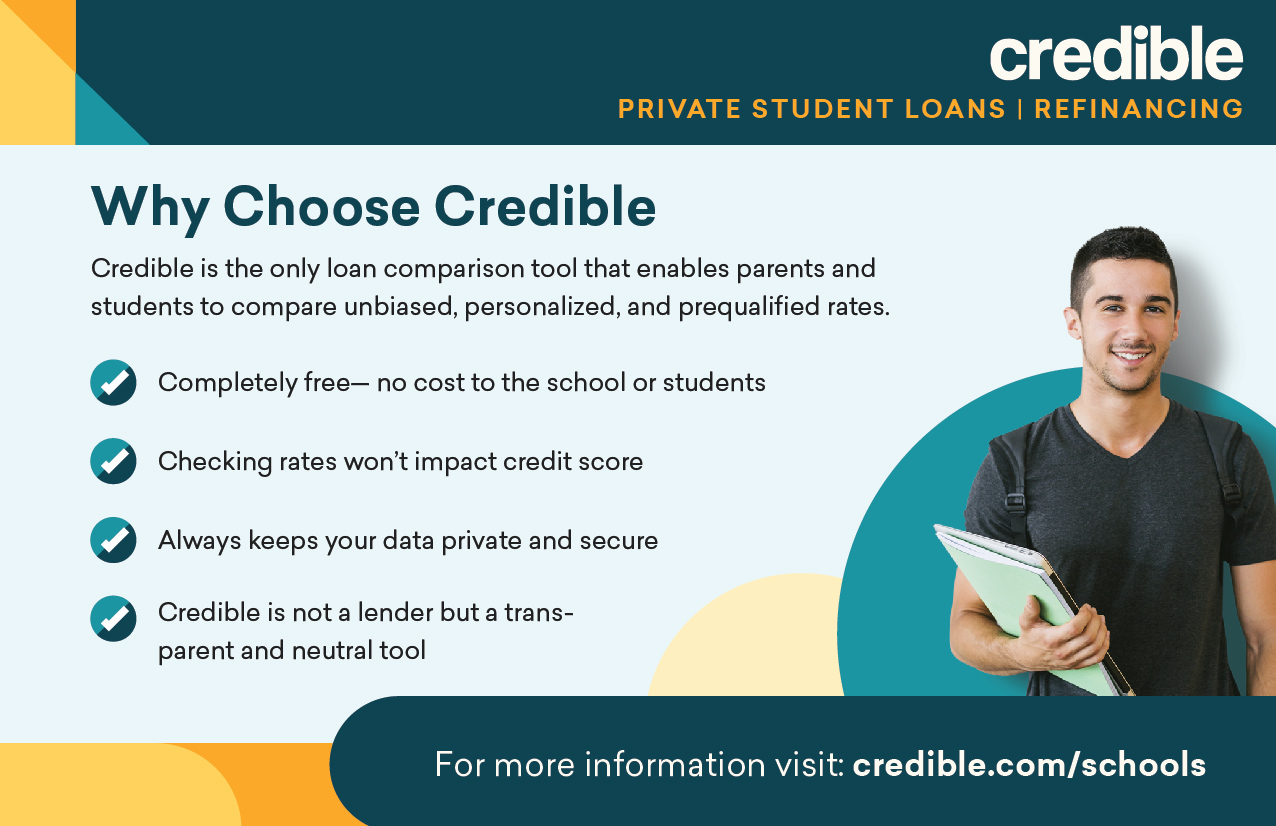 credible
PRIVATE STUDENT LOANS | REFINANCING

Why Choose Credible

Credible is the only loan comparison tool that enables parents and students to compare unbiased, personalized, and prequalified rates.

Completely free— no cost to the school or students

Checking rates won't impact credit score

Always keeps your data private and secure

Credible is not a lender but a transparent and neutral tool

For more information visit: credible.com/schools